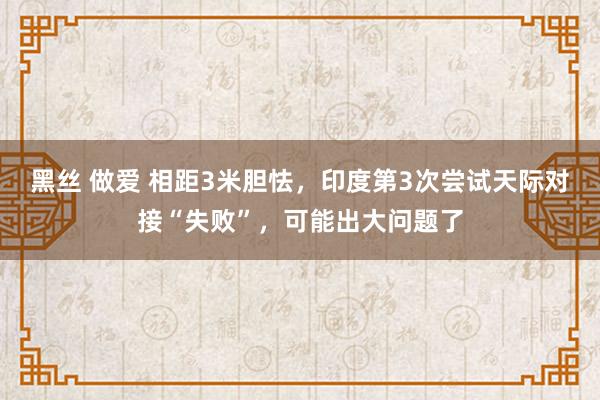 黑丝 做爱 相距3米胆怯，印度第3次尝试天际对接“失败”，可能出大问题了